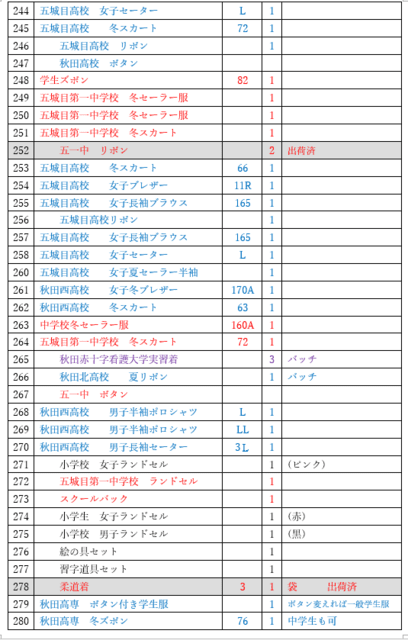 | 244 | 五城目高校　女子セーター | L | 1 | |
|---|---|---|---|---|
| 245 | 五城目高校　　冬スカート | 72 | 1 | |
| 246 | 五城目高校　リボン | | 1 | |
| 247 | 秋田高校　ボタン | | | |
| 248 | 学生ズボン | 82 | 1 | |
| 249 | 五城目第一中学校　冬セーラー服 | | 1 | |
| 250 | 五城目第一中学校　冬セーラー服 | | 1 | |
| 251 | 五城目第一中学校　冬スカート | | 1 | |
| 252 | 五一中　リボン | | 2 | 出荷済 |
| 253 | 五城目高校　　冬スカート | 66 | 1 | |
| 254 | 五城目高校　　女子ブレザー | 11R | 1 | |
| 255 | 五城目高校　　女子長袖ブラウス | 165 | 1 | |
| 256 | 五城目高校リボン | | 1 | |
| 257 | 五城目高校　　女子長袖ブラウス | 165 | 1 | |
| 258 | 五城目高校　　女子セーター | L | 1 | |
| 260 | 五城目高校　　女子夏セーラー半袖 | | 1 | |
| 261 | 秋田西高校　　女子冬ブレザー | 170A | 1 | |
| 262 | 秋田西高校　　冬スカート | 63 | 1 | |
| 263 | 中学校冬セーラー服 | 160A | 1 | |
| 264 | 五城目第一中学校　冬スカート | 72 | 1 | |
| 265 | 秋田赤十字看護大学実習着 | | 3 | バッチ |
| 266 | 秋田北高校　　夏リボン | | 1 | バッチ |
| 267 | 五一中　ボタン | | | |
| 268 | 秋田西高校　　男子半袖ポロシャツ | L | 1 | |
| 269 | 秋田西高校　　男子半袖ポロシャツ | LL | 1 | |
| 270 | 秋田西高校　　男子長袖セーター | 3L | 1 | |
| 271 | 小学校　女子ランドセル | | 1 | （ピンク） |
| 272 | 五城目第一中学校　ランドセル | | 1 | |
| 273 | スクールバック | | 1 | |
| 274 | 小学生　女子ランドセル | | 1 | （赤） |
| 275 | 小学校　男子ランドセル | | 1 | （黒） |
| 276 | 絵の具セット | | 1 | |
| 277 | 習字道具セット | | 1 | |
| 278 | 柔道着 | 3 | 1 | 袋　　出荷済 |
| 279 | 秋田高専　ボタン付き学生服 | | 1 | ボタン変えれば一般学生服 |
| 280 | 秋田高専　冬ズボン | 76 | 1 | 中学生も可 |